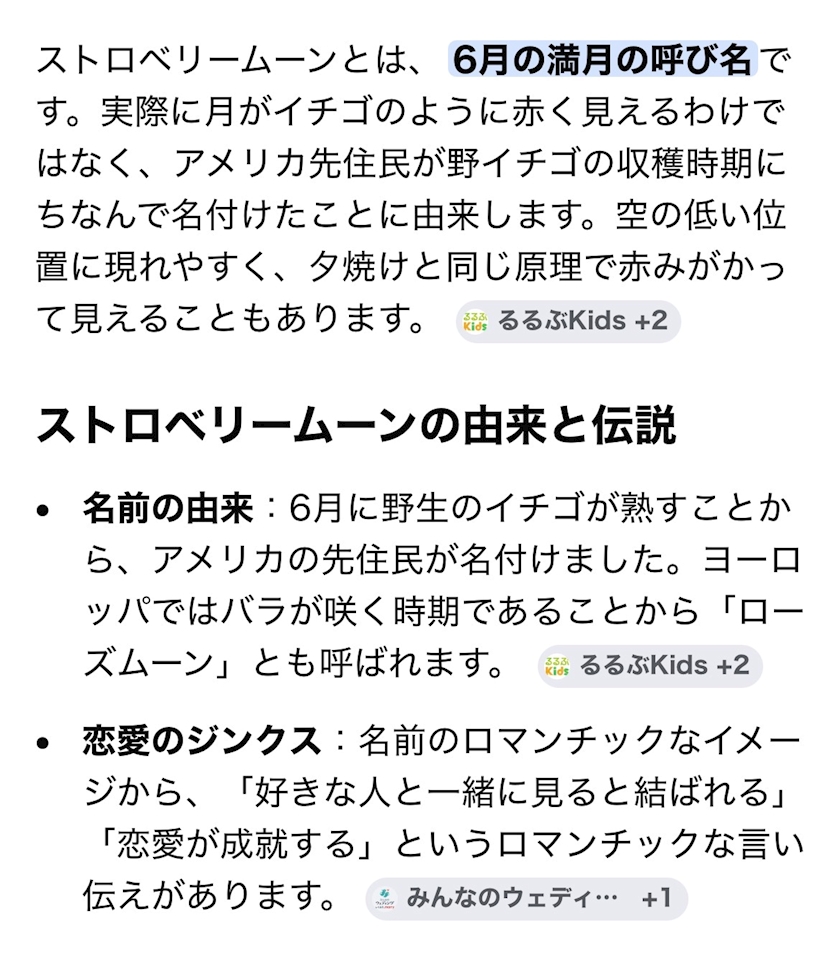 ストロベリームーンとは、6月の満月の呼び名です。実際に月がイチゴのように赤く見えるわけではなく、アメリカ先住民が野イチゴの収穫時期にちなんで名付けたことに由来します。空の低い位置に現れやすく、夕焼けと同じ原理で赤みがかって見えることもあります。 るるぶKids +2

ストロベリームーンの由来と伝説

• 名前の由来：6月に野生のイチゴが熟すことから、アメリカの先住民が名付けました。ヨーロッパではバラが咲く時期であることから「ローズムーン」とも呼ばれます。 るるぶKids +2

• 恋愛のジンクス：名前のロマンチックなイメージから、「好きな人と一緒に見ると結ばれる」「恋愛が成就する」というロマンチックな言い伝えがあります。 みんなのウェディ… +1